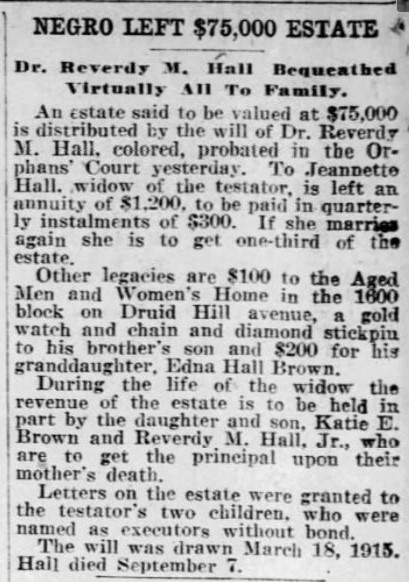 NEGRO LEFT $75,000 ESTATE

Dr. Reverdy M. Hall Bequeathed Virtually All To Family.

An estate said to be valued at $75,000 is distributed by the will of Dr. Reverdy M. Hall, colored, probated in the Orphans' Court yesterday. To Jeannette Hall, widow of the testator, is left an annuity of $1,200, to be paid in quarterly instalments of $300. If she marries again she is to get one-third of the estate.

Other legacies are $100 to the Aged Men and Women's Home in the 1600 block on Druid Hill avenue, a gold watch and chain and diamond stickpin to his brother's son and $200 for his granddaughter, Edna Hall Brown.

During the life of the widow the revenue of the estate is to be held in part by the daughter and son, Katie E. Brown and Reverdy M. Hall, Jr., who are to get the principal upon their mother's death.

Letters on the estate were granted to the testator's two children, who were named as executors without bond.

The will was drawn March 18, 1915. Hall died September 7.